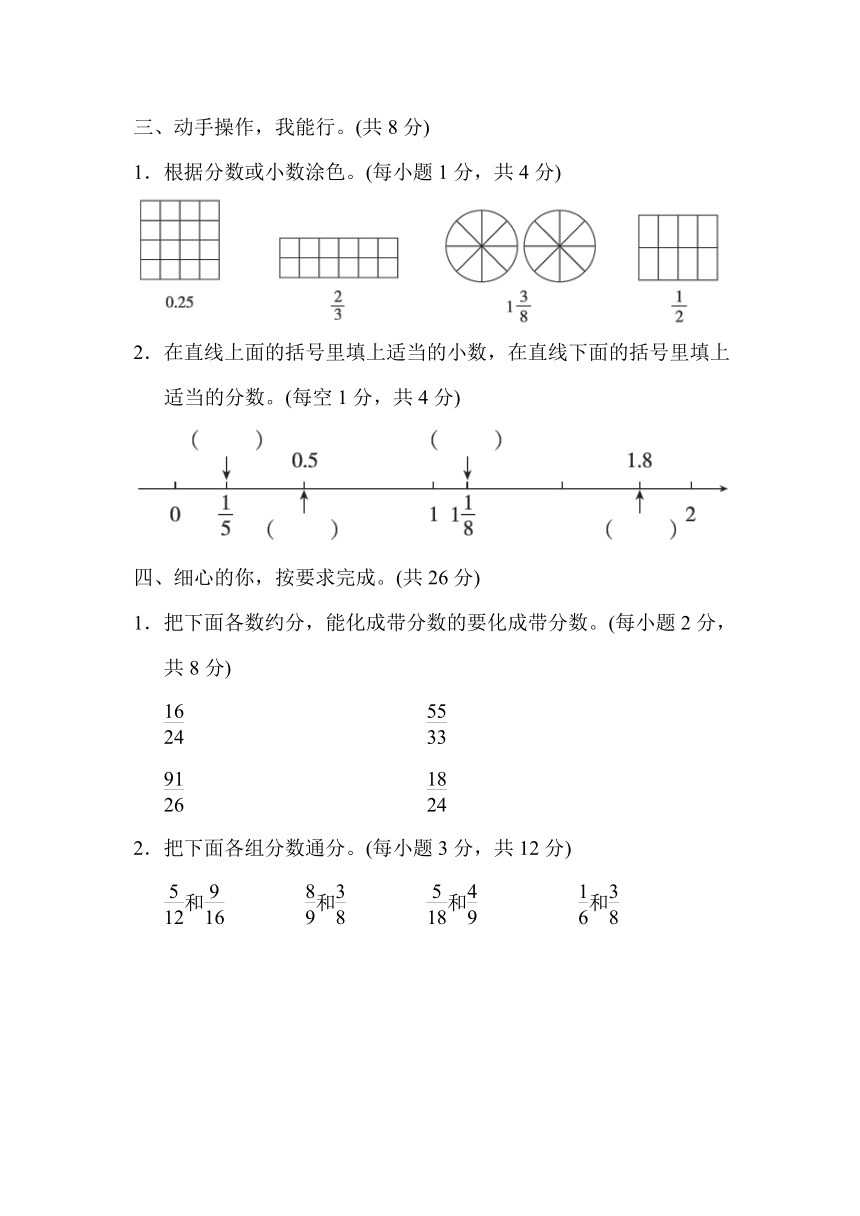 三、动手操作，我能行。(共 8 分)

1．根据分数或小数涂色。(每小题 1 分，共 4 分)

0.25　　$\frac{2}{3}$　　$1\frac{3}{8}$　　$\frac{1}{2}$

2．在直线上面的括号里填上适当的小数，在直线下面的括号里填上适当的分数。(每空 1 分，共 4 分)

(　　)　　0.5　　(　　)　　1.8

0　$\frac{1}{5}$　(　　)　1　$1\frac{1}{8}$　(　　)　2

四、细心的你，按要求完成。(共 26 分)

1．把下面各数约分，能化成带分数的要化成带分数。(每小题 2 分，共 8 分)

$\frac{16}{24}$　　$\frac{55}{33}$

$\frac{91}{26}$　　$\frac{18}{24}$

2．把下面各组分数通分。(每小题 3 分，共 12 分)

$\frac{5}{12}$和$\frac{9}{16}$　　$\frac{8}{9}$和$\frac{3}{8}$　　$\frac{5}{18}$和$\frac{4}{9}$　　$\frac{1}{6}$和$\frac{3}{8}$